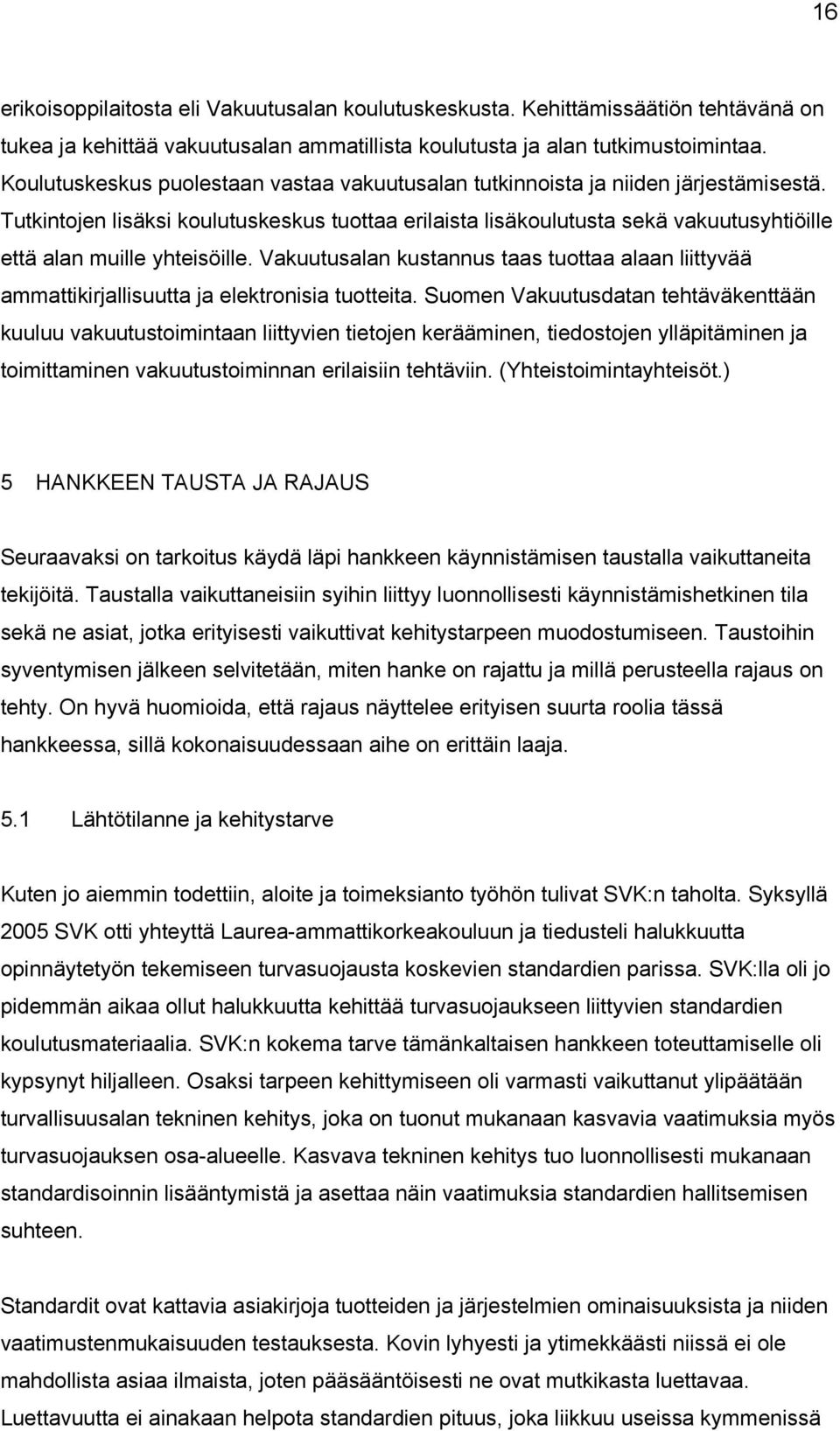 16

erikoisoppilaitosta eli Vakuutusalan koulutuskeskusta. Kehittämissäätiön tehtävänä on tukea ja kehittää vakuutusalan ammatillista koulutusta ja alan tutkimustoimintaa. Koulutuskeskus puolestaan vastaa vakuutusalan tutkinnoista ja niiden järjestämisestä. Tutkintojen lisäksi koulutuskeskus tuottaa erilaista lisäkoulutusta sekä vakuutusyhtiöille että alan muille yhteisöille. Vakuutusalan kustannus taas tuottaa alaan liittyvää ammattikirjallisuutta ja elektronisia tuotteita. Suomen Vakuutusdatan tehtäväkenttään kuuluu vakuutustoimintaan liittyvien tietojen kerääminen, tiedostojen ylläpitäminen ja toimittaminen vakuutustoiminnan erilaisiin tehtäviin. (Yhteistoimintayhteisöt.)

5 HANKKEEN TAUSTA JA RAJAUS

Seuraavaksi on tarkoitus käydä läpi hankkeen käynnistämisen taustalla vaikuttaneita tekijöitä. Taustalla vaikuttaneisiin syihin liittyy luonnollisesti käynnistämishetkinen tila sekä ne asiat, jotka erityisesti vaikuttivat kehitystarpeen muodostumiseen. Taustoihin syventymisen jälkeen selvitetään, miten hanke on rajattu ja millä perusteella rajaus on tehty. On hyvä huomioida, että rajaus näyttelee erityisen suurta roolia tässä hankkeessa, sillä kokonaisuudessaan aihe on erittäin laaja.

5.1 Lähtötilanne ja kehitystarve

Kuten jo aiemmin todettiin, aloite ja toimeksianto työhön tulivat SVK:n taholta. Syksyllä 2005 SVK otti yhteyttä Laurea-ammattikorkeakouluun ja tiedusteli halukkuutta opinnäytetyön tekemiseen turvasuojausta koskevien standardien parissa. SVK:lla oli jo pidemmän aikaa ollut halukkuutta kehittää turvasuojaukseen liittyvien standardien koulutusmateriaalia. SVK:n kokema tarve tämänkaltaisen hankkeen toteuttamiselle oli kypsynyt hiljalleen. Osaksi tarpeen kehittymiseen oli varmasti vaikuttanut ylipäätään turvallisuusalan tekninen kehitys, joka on tuonut mukanaan kasvavia vaatimuksia myös turvasuojauksen osa-alueelle. Kasvava tekninen kehitys tuo luonnollisesti mukanaan standardisoinnin lisääntymistä ja asettaa näin vaatimuksia standardien hallitsemisen suhteen.

Standardit ovat kattavia asiakirjoja tuotteiden ja järjestelmien ominaisuuksista ja niiden vaatimustenmukaisuuden testauksesta. Kovin lyhyesti ja ytimekkäästi niissä ei ole mahdollista asiaa ilmaista, joten pääsääntöisesti ne ovat mutkikasta luettavaa. Luettavuutta ei ainakaan helpota standardien pituus, joka liikkuu useissa kymmenissä